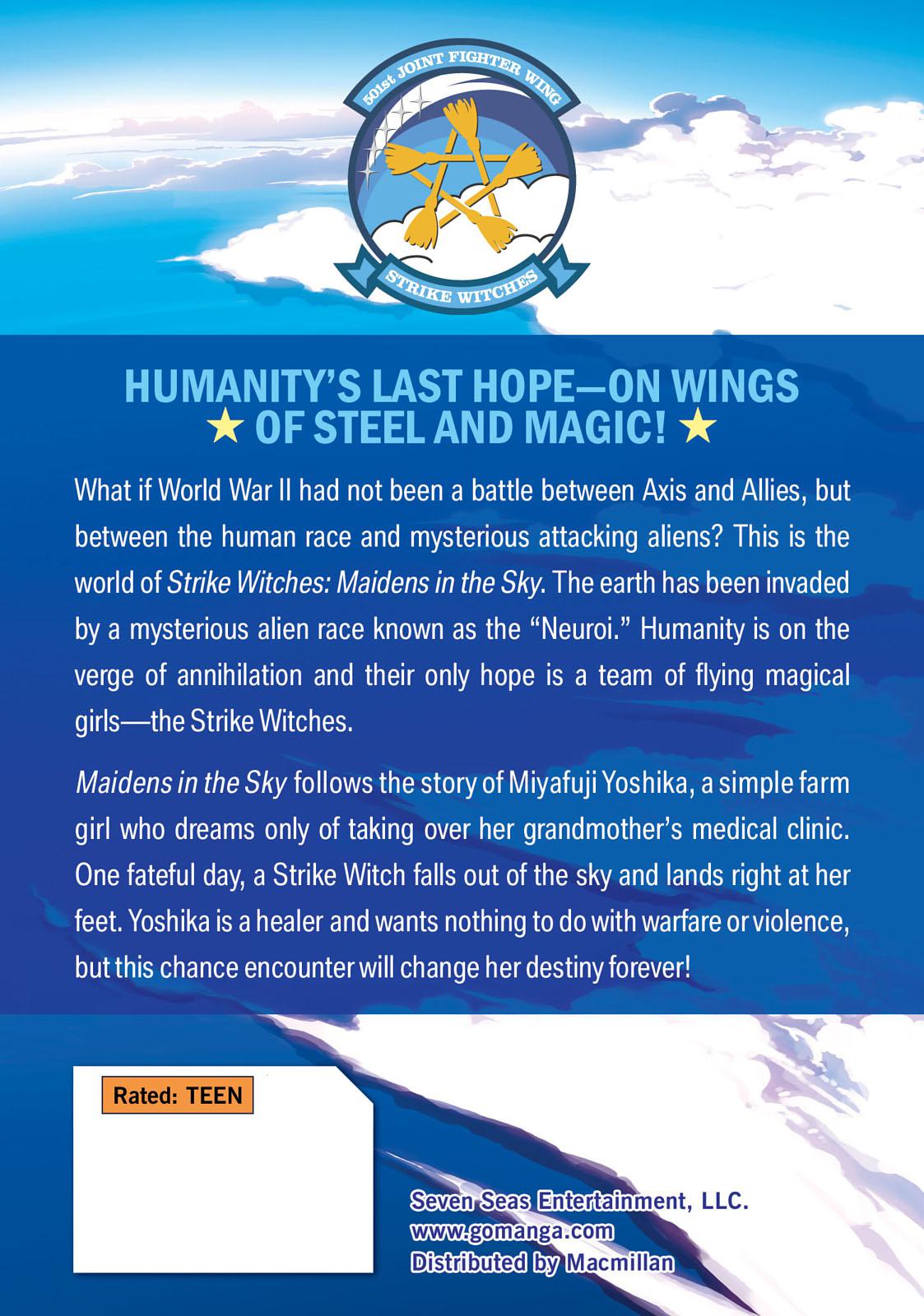 501st JOINT FIGHTER WING

STRIKE WITCHES

HUMANITY'S LAST HOPE—ON WINGS
★ OF STEEL AND MAGIC! ★

What if World War II had not been a battle between Axis and Allies, but between the human race and mysterious attacking aliens? This is the world of Strike Witches: Maidens in the Sky. The earth has been invaded by a mysterious alien race known as the "Neuroi." Humanity is on the verge of annihilation and their only hope is a team of flying magical girls—the Strike Witches.

Maidens in the Sky follows the story of Miyafuji Yoshika, a simple farm girl who dreams only of taking over her grandmother's medical clinic. One fateful day, a Strike Witch falls out of the sky and lands right at her feet. Yoshika is a healer and wants nothing to do with warfare or violence, but this chance encounter will change her destiny forever!

Rated: TEEN

Seven Seas Entertainment, LLC.
www.gomanga.com
Distributed by Macmillan